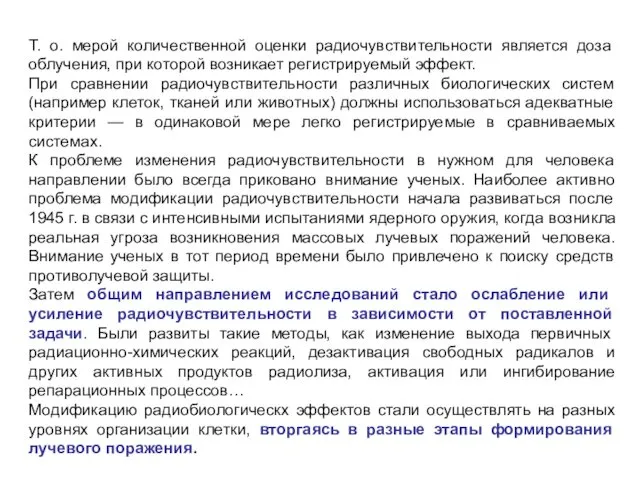 Т. о. мерой количественной оценки радиочувствительности является доза облучения, при которой возникает регистрируемый эффект.
При сравнении радиочувствительности различных биологических систем (например клеток, тканей или животных) должны использоваться адекватные критерии — в одинаковой мере легко регистрируемые в сравниваемых системах.
К проблеме изменения радиочувствительности в нужном для человека направлении было всегда приковано внимание ученых. Наиболее активно проблема модификации радиочувствительности начала развиваться после 1945 г. в связи с интенсивными испытаниями ядерного оружия, когда возникла реальная угроза возникновения массовых лучевых поражений человека. Внимание ученых в тот период времени было привлечено к поиску средств противолучевой защиты.
Затем общим направлением исследований стало ослабление или усиление радиочувствительности в зависимости от поставленной задачи. Были развиты такие методы, как изменение выхода первичных радиационно-химических реакций, дезактивация свободных радикалов и других активных продуктов радиолиза, активация или ингибирование репарационных процессов…
Модификацию радиобиологическх эффектов стали осуществлять на разных уровнях организации клетки, вторгаясь в разные этапы формирования лучевого поражения.